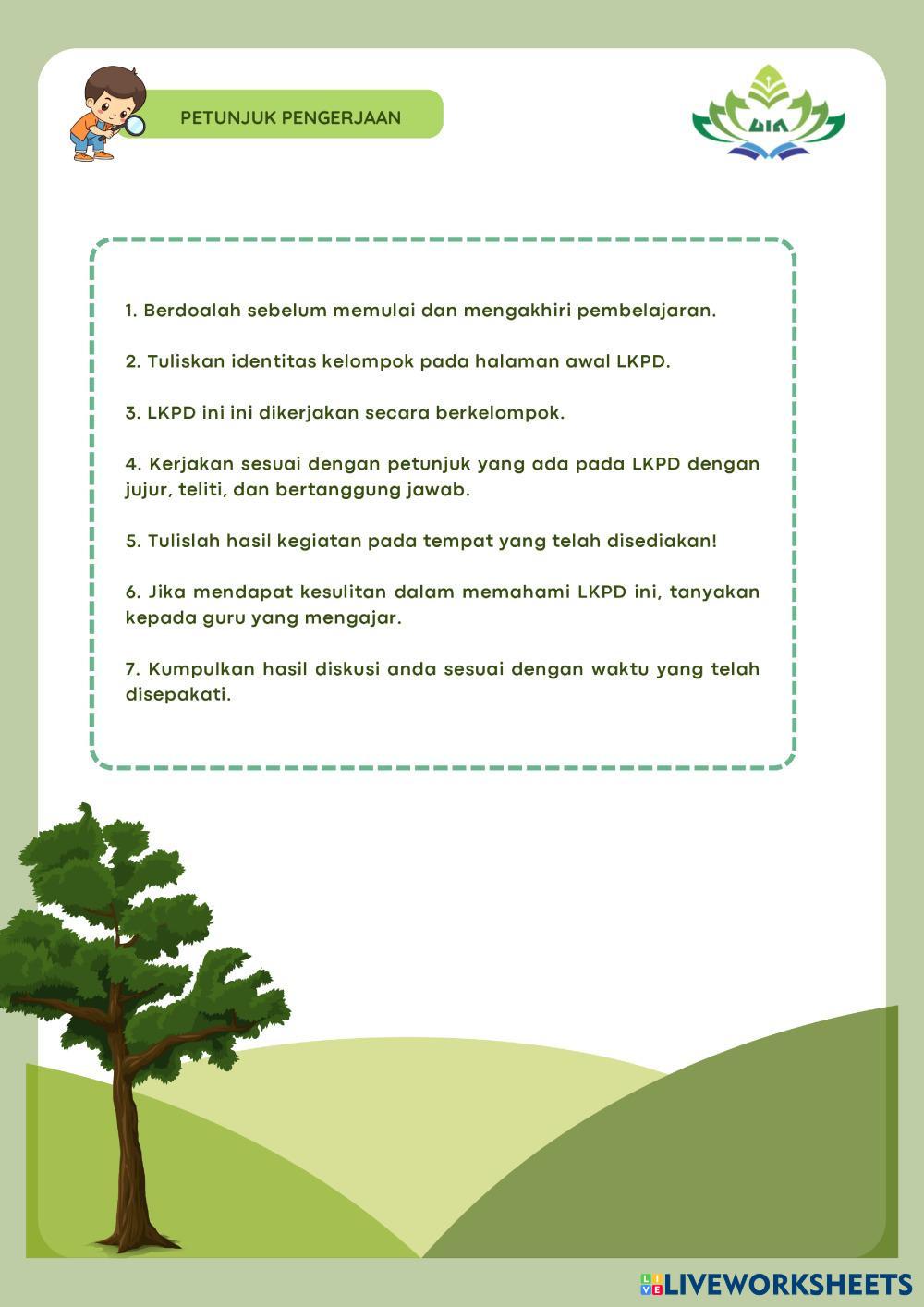 PETUNJUK PENGERJAAN

UIA

1. Berdoalah sebelum memulai dan mengakhiri pembelajaran.

2. Tuliskan identitas kelompok pada halaman awal LKPD.

3. LKPD ini ini dikerjakan secara berkelompok.

4. Kerjakan sesuai dengan petunjuk yang ada pada LKPD dengan jujur, teliti, dan bertanggung jawab.

5. Tulislah hasil kegiatan pada tempat yang telah disediakan!

6. Jika mendapat kesulitan dalam memahami LKPD ini, tanyakan kepada guru yang mengajar.

7. Kumpulkan hasil diskusi anda sesuai dengan waktu yang telah disepakati.

LIVEWORKSHEETS